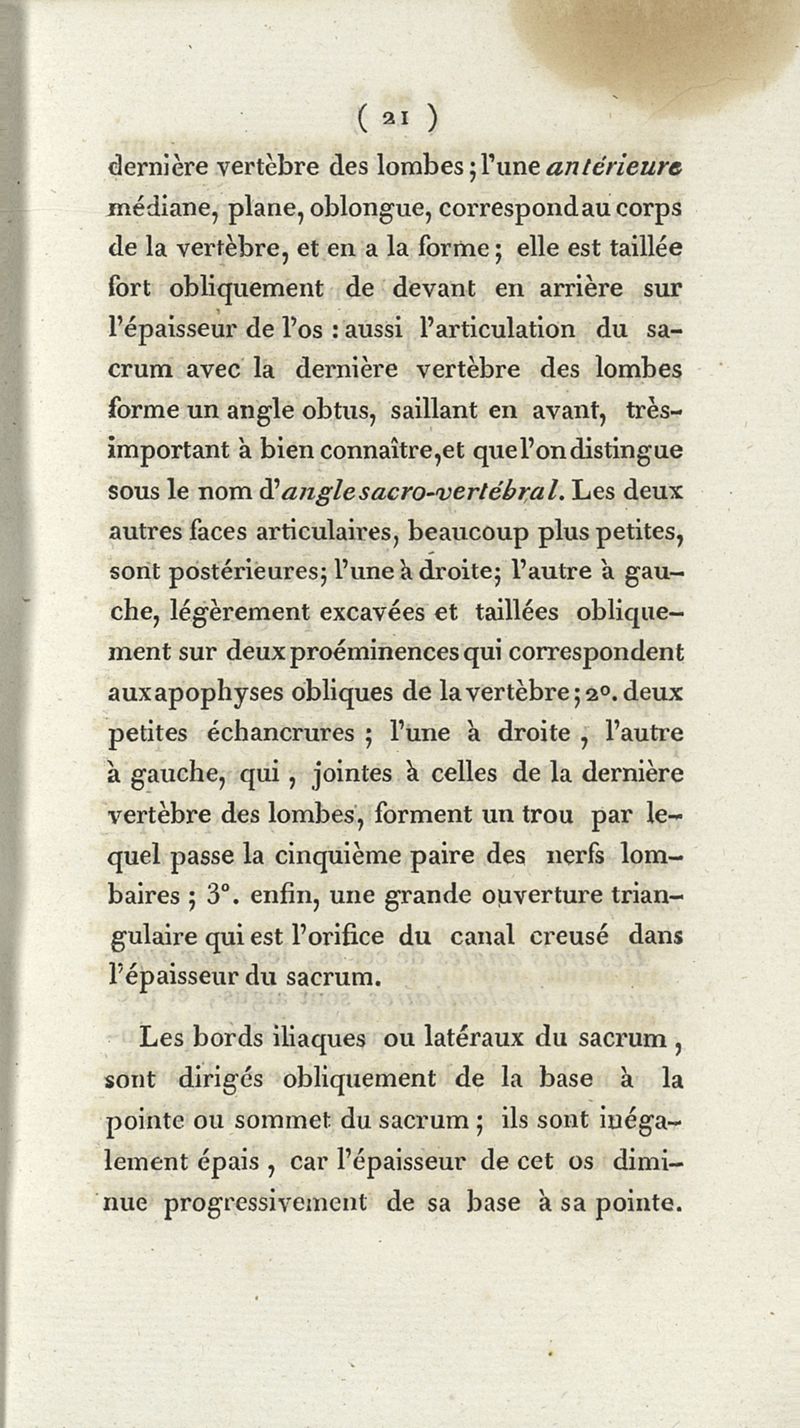 ( 21 )

dernière vertèbre des lombes ; l'une antérieure médiane, plane, oblongue, correspond au corps de la vertèbre, et en a la forme ; elle est taillée fort obliquement de devant en arrière sur l'épaisseur de l'os : aussi l'articulation du sacrum avec la dernière vertèbre des lombes forme un angle obtus, saillant en avant, très-important à bien connaître, et que l'on distingue sous le nom d'angle sacro-vertébral. Les deux autres faces articulaires, beaucoup plus petites, sont postérieures; l'une à droite; l'autre à gauche, légèrement excavées et taillées obliquement sur deux proéminences qui correspondent aux apophyses obliques de la vertèbre ; 2°. deux petites échancrures ; l'une à droite , l'autre à gauche, qui , jointes à celles de la dernière vertèbre des lombes, forment un trou par lequel passe la cinquième paire des nerfs lombaires ; 3°. enfin, une grande ouverture triangulaire qui est l'orifice du canal creusé dans l'épaisseur du sacrum.

Les bords iliaques ou latéraux du sacrum , sont dirigés obliquement de la base à la pointe ou sommet du sacrum ; ils sont inégalement épais , car l'épaisseur de cet os diminue progressivement de sa base à sa pointe.